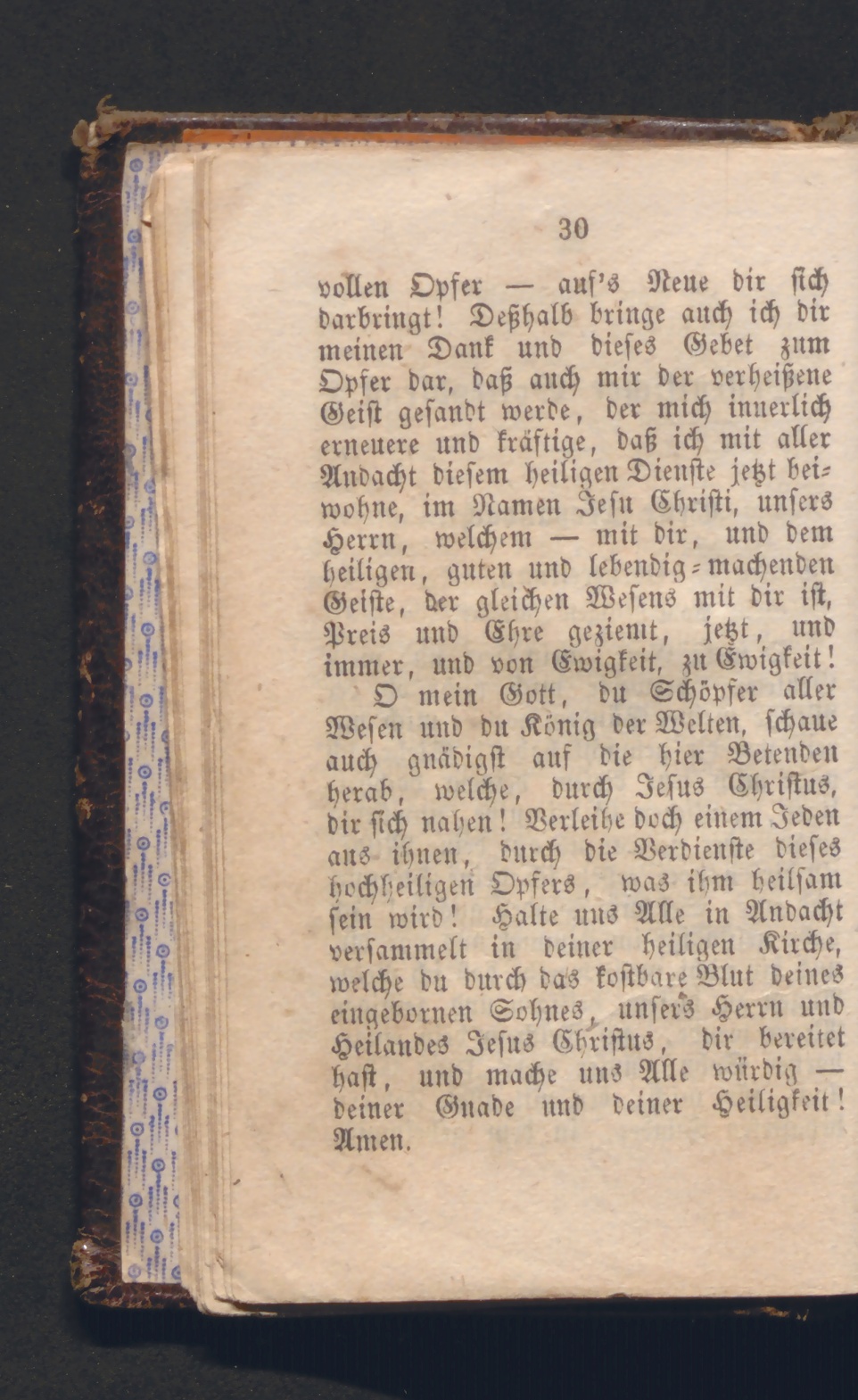 30

vollen Opfer — auf's Neue dir sich darbringt! Deßhalb bringe auch ich dir meinen Dank und dieses Gebet zum Opfer dar, daß auch mir der verheißene Geist gesandt werde, der mich innerlich erneuere und kräftige, daß ich mit aller Andacht diesem heiligen Dienste jetzt beiwohne, im Namen Jesu Christi, unsers Herrn, welchem — mit dir, und dem heiligen, guten und lebendig-machenden Geiste, der gleichen Wesens mit dir ist, Preis und Ehre geziemt, jetzt, und immer, und von Ewigkeit, zu Ewigkeit!

O mein Gott, du Schöpfer aller Wesen und du König der Welten, schaue auch gnädigst auf die hier Betenden herab, welche, durch Jesus Christus, dir sich nahen! Verleihe doch einem Jeden aus ihnen, durch die Verdienste dieses hochheiligen Opfers, was ihm heilsam sein wird! Halte uns Alle in Andacht versammelt in deiner heiligen Kirche, welche du durch das kostbare Blut deines eingebornen Sohnes, unsers Herrn und Heilandes Jesus Christus, dir bereitet hast, und mache uns Alle würdig — deiner Gnade und deiner Heiligkeit! Amen.